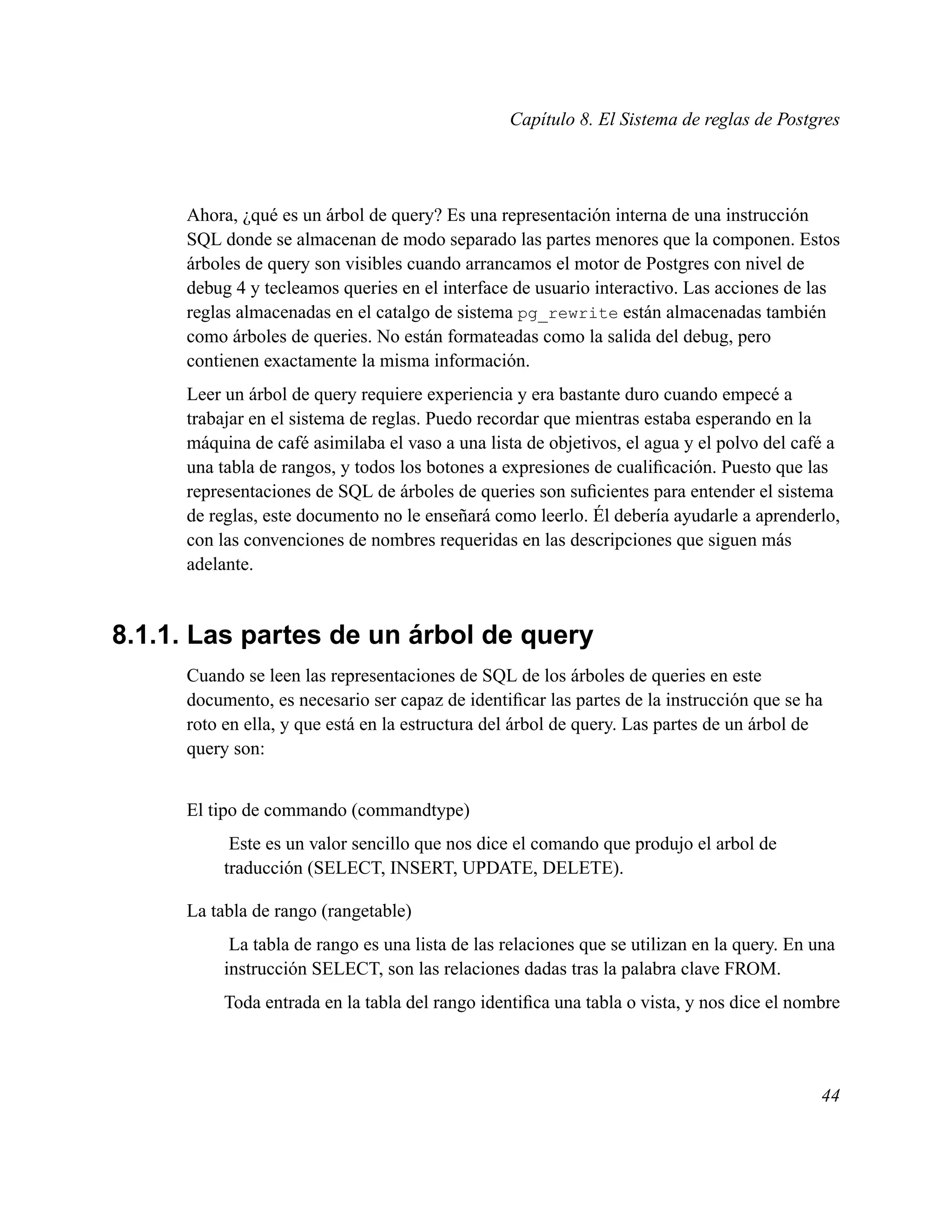 Capítulo 8. El Sistema de reglas de Postgres

Ahora, ¿qué es un árbol de query? Es una representación interna de una instrucción SQL donde se almacenan de modo separado las partes menores que la componen. Estos árboles de query son visibles cuando arrancamos el motor de Postgres con nivel de debug 4 y tecleamos queries en el interface de usuario interactivo. Las acciones de las reglas almacenadas en el catalgo de sistema pg_rewrite están almacenadas también como árboles de queries. No están formateadas como la salida del debug, pero contienen exactamente la misma información.

Leer un árbol de query requiere experiencia y era bastante duro cuando empecé a trabajar en el sistema de reglas. Puedo recordar que mientras estaba esperando en la máquina de café asimilaba el vaso a una lista de objetivos, el agua y el polvo del café a una tabla de rangos, y todos los botones a expresiones de cualificación. Puesto que las representaciones de SQL de árboles de queries son suficientes para entender el sistema de reglas, este documento no le enseñará como leerlo. Él debería ayudarle a aprenderlo, con las convenciones de nombres requeridas en las descripciones que siguen más adelante.

8.1.1. Las partes de un árbol de query

Cuando se leen las representaciones de SQL de los árboles de queries en este documento, es necesario ser capaz de identificar las partes de la instrucción que se ha roto en ella, y que está en la estructura del árbol de query. Las partes de un árbol de query son:

El tipo de commando (commandtype)

Este es un valor sencillo que nos dice el comando que produjo el arbol de traducción (SELECT, INSERT, UPDATE, DELETE).

La tabla de rango (rangetable)

La tabla de rango es una lista de las relaciones que se utilizan en la query. En una instrucción SELECT, son las relaciones dadas tras la palabra clave FROM.

Toda entrada en la tabla del rango identifica una tabla o vista, y nos dice el nombre

44